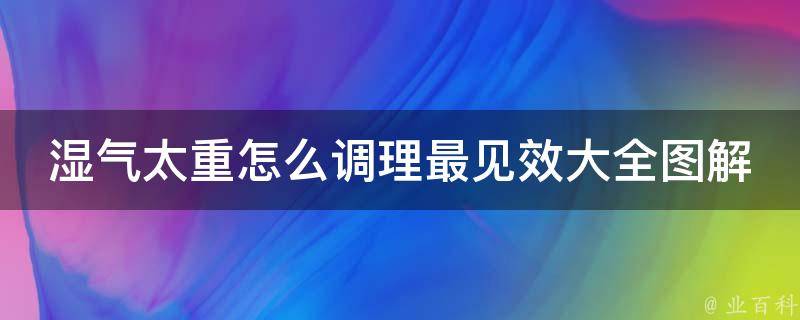 湿气太重怎么调理最见效大全图解

@ 业百科